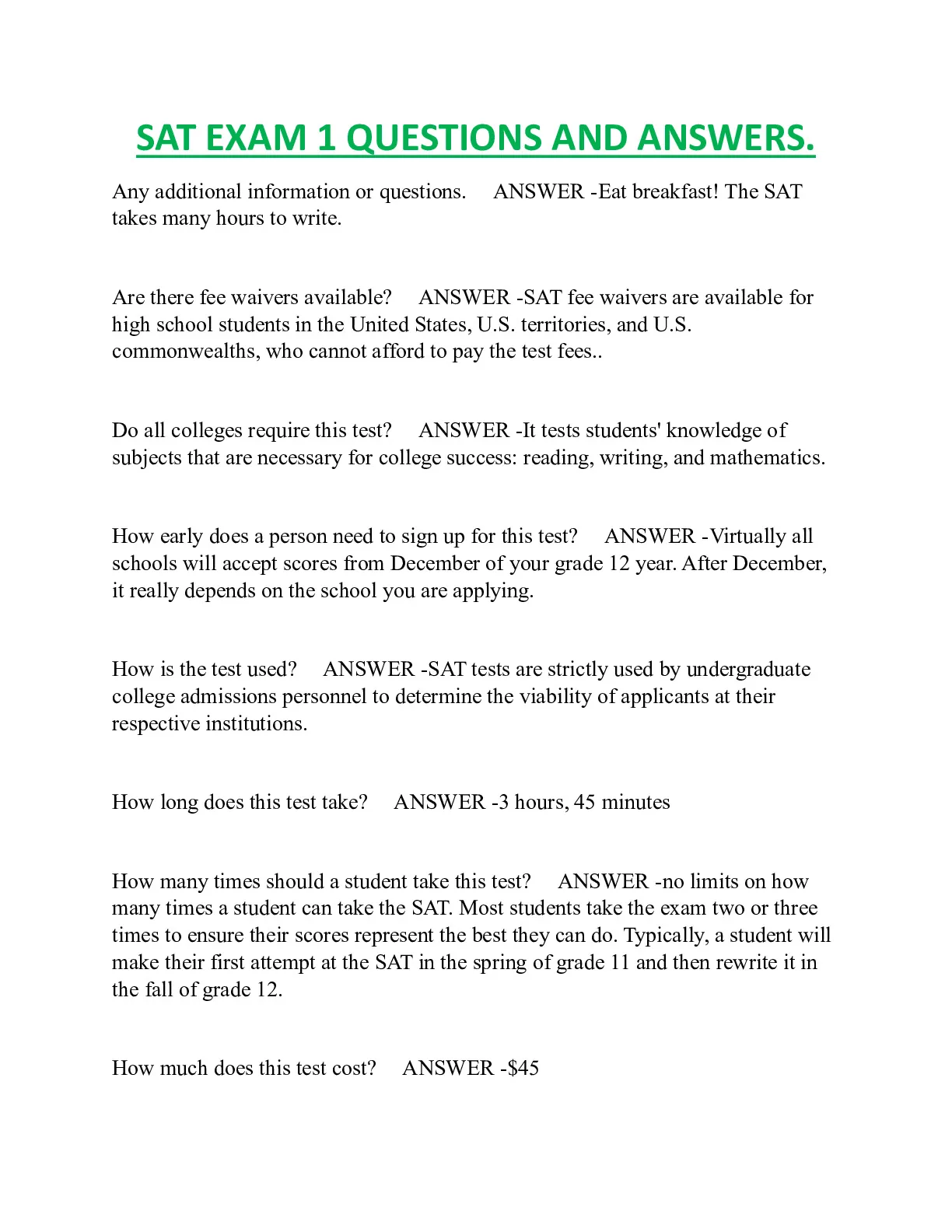 SAT EXAM 1 QUESTIONS AND ANSWERS.

Any additional information or questions. ANSWER -Eat breakfast! The SAT takes many hours to write.

Are there fee waivers available? ANSWER -SAT fee waivers are available for high school students in the United States, U.S. territories, and U.S. commonwealths, who cannot afford to pay the test fees..

Do all colleges require this test? ANSWER -It tests students' knowledge of subjects that are necessary for college success: reading, writing, and mathematics.

How early does a person need to sign up for this test? ANSWER -Virtually all schools will accept scores from December of your grade 12 year. After December, it really depends on the school you are applying.

How is the test used? ANSWER -SAT tests are strictly used by undergraduate college admissions personnel to determine the viability of applicants at their respective institutions.

How long does this test take? ANSWER -3 hours, 45 minutes

How many times should a student take this test? ANSWER -no limits on how many times a student can take the SAT. Most students take the exam two or three times to ensure their scores represent the best they can do. Typically, a student will make their first attempt at the SAT in the spring of grade 11 and then rewrite it in the fall of grade 12.

How much does this test cost? ANSWER -$45